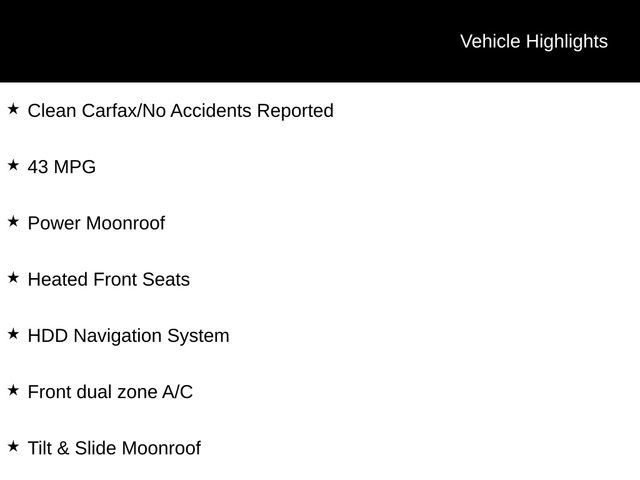 Vehicle Highlights

★ Clean Carfax/No Accidents Reported

★ 43 MPG

★ Power Moonroof

★ Heated Front Seats

★ HDD Navigation System

★ Front dual zone A/C

★ Tilt & Slide Moonroof